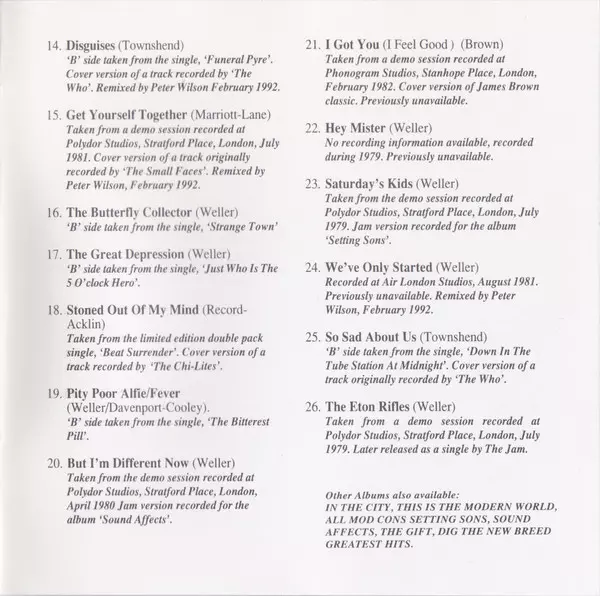 14. Disguises (Townshend)
'B' side taken from the single, 'Funeral Pyre'. Cover version of a track recorded by 'The Who'. Remixed by Peter Wilson February 1992.

15. Get Yourself Together (Marriott-Lane)
Taken from a demo session recorded at Polydor Studios, Stratford Place, London, July 1981. Cover version of a track originally recorded by 'The Small Faces'. Remixed by Peter Wilson, February 1992.

16. The Butterfly Collector (Weller)
'B' side taken from the single, 'Strange Town'

17. The Great Depression (Weller)
'B' side taken from the single, 'Just Who Is The 5 O'clock Hero'.

18. Stoned Out Of My Mind (Record-Acklin)
Taken from the limited edition double pack single, 'Beat Surrender'. Cover version of a track recorded by 'The Chi-Lites'.

19. Pity Poor Alfie/Fever (Weller/Davenport-Cooley).
'B' side taken from the single, 'The Bitterest Pill'.

20. But I'm Different Now (Weller)
Taken from the demo session recorded at Polydor Studios, Stratford Place, London, April 1980 Jam version recorded for the album 'Sound Affects'.

21. I Got You (I Feel Good ) (Brown)
Taken from a demo session recorded at Phonogram Studios, Stanhope Place, London, February 1982. Cover version of James Brown classic. Previously unavailable.

22. Hey Mister (Weller)
No recording information available, recorded during 1979. Previously unavailable.

23. Saturday's Kids (Weller)
Taken from the demo session recorded at Polydor Studios, Stratford Place, London, July 1979. Jam version recorded for the album 'Setting Sons'.

24. We've Only Started (Weller)
Recorded at Air London Studios, August 1981. Previously unavailable. Remixed by Peter Wilson, February 1992.

25. So Sad About Us (Townshend)
'B' side taken from the single, 'Down In The Tube Station At Midnight'. Cover version of a track originally recorded by 'The Who'.

26. The Eton Rifles (Weller)
Taken from a demo session recorded at Polydor Studios, Stratford Place, London, July 1979. Later released as a single by The Jam.

Other Albums also available:
IN THE CITY, THIS IS THE MODERN WORLD, ALL MOD CONS SETTING SONS, SOUND AFFECTS, THE GIFT, DIG THE NEW BREED GREATEST HITS.